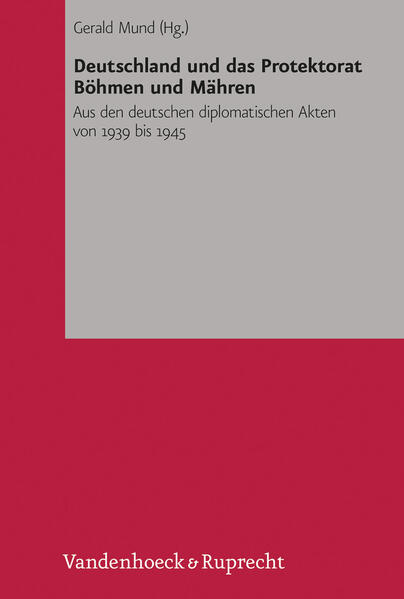 Gerald Mund (Hg.)

Deutschland und das Protektorat Böhmen und Mähren

Aus den deutschen diplomatischen Akten von 1939 bis 1945

Vandenhoeck & Ruprecht